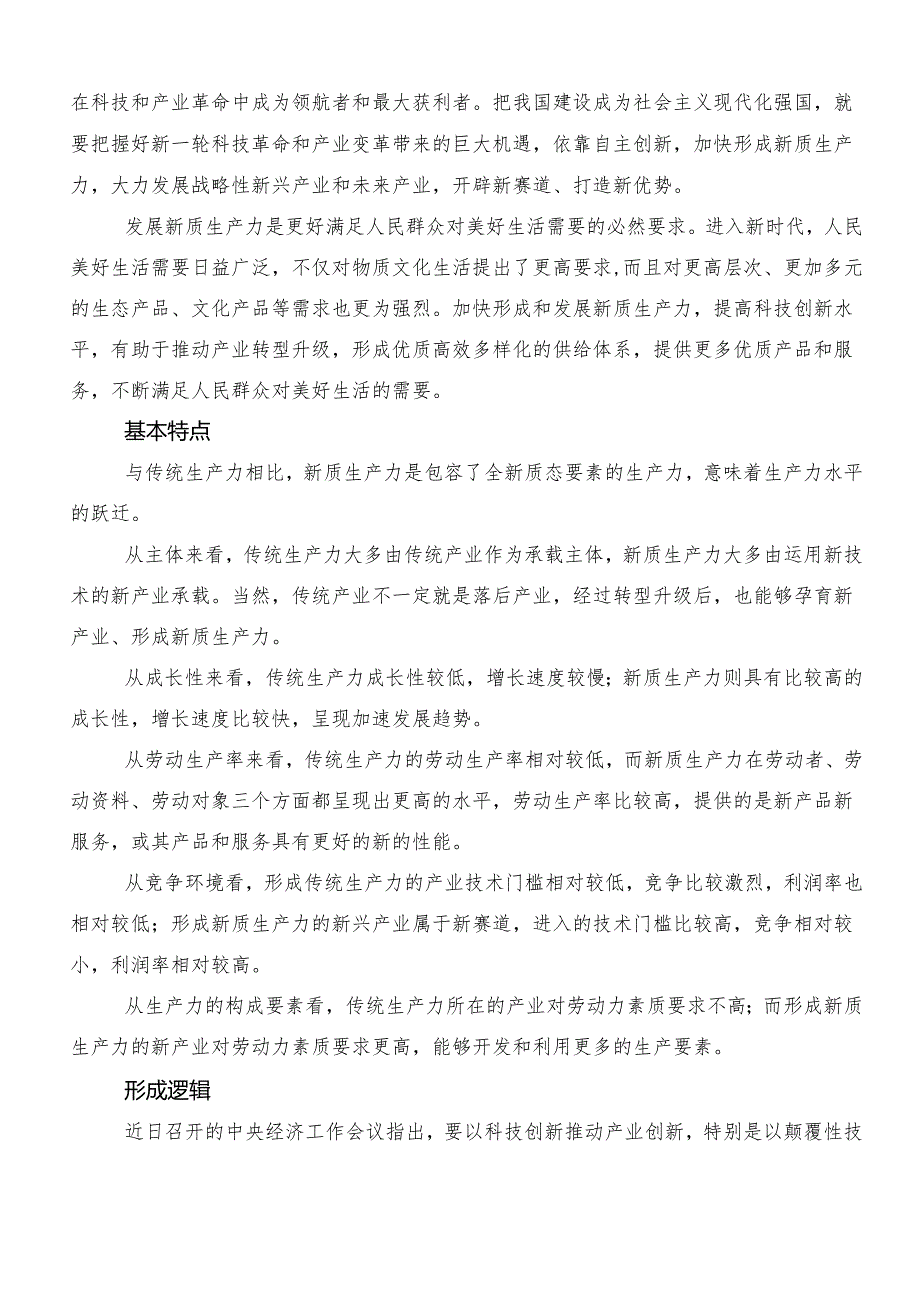 在科技和产业革命中成为领航者和最大获利者。把我国建设成为社会主义现代化强国，就要把握好新一轮科技革命和产业变革带来的巨大机遇，依靠自主创新，加快形成新质生产力，大力发展战略性新兴产业和未来产业，开辟新赛道、打造新优势。

发展新质生产力是更好满足人民群众对美好生活需要的必然要求。进入新时代，人民美好生活需要日益广泛，不仅对物质文化生活提出了更高要求，而且对更高层次、更加多元的生态产品、文化产品等需求也更为强烈。加快形成和发展新质生产力，提高科技创新水平，有助于推动产业转型升级，形成优质高效多样化的供给体系，提供更多优质产品和服务，不断满足人民群众对美好生活的需要。

基本特点

与传统生产力相比，新质生产力是包容了全新质态要素的生产力，意味着生产力水平的跃迁。

从主体来看，传统生产力大多由传统产业作为承载主体，新质生产力大多由运用新技术的新产业承载。当然，传统产业不一定就是落后产业，经过转型升级后，也能够孕育新产业、形成新质生产力。

从成长性来看，传统生产力成长性较低，增长速度较慢；新质生产力则具有比较高的成长性，增长速度比较快，呈现加速发展趋势。

从劳动生产率来看，传统生产力的劳动生产率相对较低，而新质生产力在劳动者、劳动资料、劳动对象三个方面都呈现出更高的水平，劳动生产率比较高，提供的是新产品新服务，或其产品和服务具有更好的新的性能。

从竞争环境看，形成传统生产力的产业技术门槛相对较低，竞争比较激烈，利润率也相对较低；形成新质生产力的新兴产业属于新赛道，进入的技术门槛比较高，竞争相对较小，利润率相对较高。

从生产力的构成要素看，传统生产力所在的产业对劳动力素质要求不高；而形成新质生产力的新产业对劳动力素质要求更高，能够开发和利用更多的生产要素。

形成逻辑

近日召开的中央经济工作会议指出，要以科技创新推动产业创新，特别是以颠覆性技